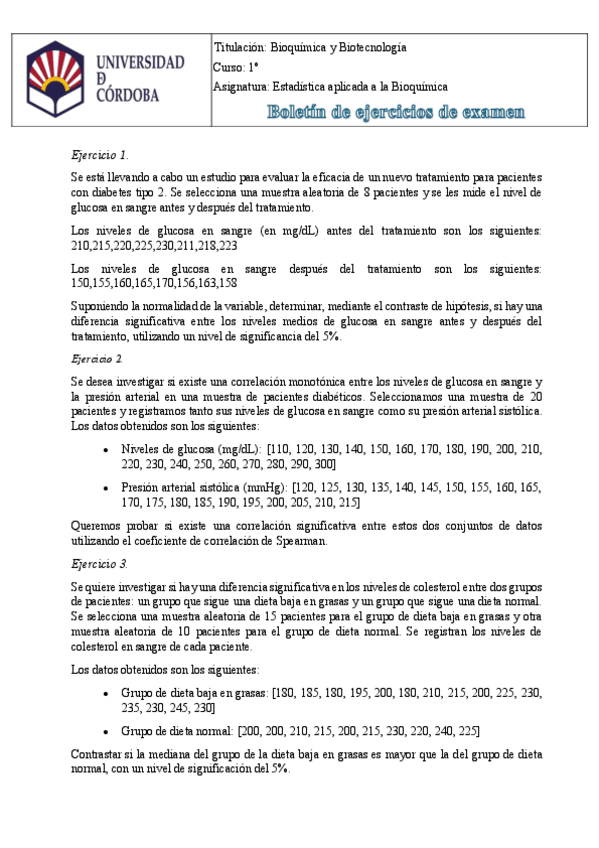 UNIVERSIDAD D CÓRDOBA

Titulación: Bioquímica y Biotecnología
Curso: 1º
Asignatura: Estadística aplicada a la Bioquímica

Boletín de ejercicios de examen

Ejercicio 1.

Se está llevando a cabo un estudio para evaluar la eficacia de un nuevo tratamiento para pacientes con diabetes tipo 2. Se selecciona una muestra aleatoria de 8 pacientes y se les mide el nivel de glucosa en sangre antes y después del tratamiento.

Los niveles de glucosa en sangre (en mg/dL) antes del tratamiento son los siguientes: 210,215,220,225,230,211,218,223

Los niveles de glucosa en sangre después del tratamiento son los siguientes: 150,155,160,165,170,156,163,158

Suponiendo la normalidad de la variable, determinar, mediante el contraste de hipótesis, si hay una diferencia significativa entre los niveles medios de glucosa en sangre antes y después del tratamiento, utilizando un nivel de significancia del 5%.

Ejercicio 2.

Se desea investigar si existe una correlación monotónica entre los niveles de glucosa en sangre y la presión arterial en una muestra de pacientes diabéticos. Seleccionamos una muestra de 20 pacientes y registramos tanto sus niveles de glucosa en sangre como su presión arterial sistólica. Los datos obtenidos son los siguientes:

• Niveles de glucosa (mg/dL): [110, 120, 130, 140, 150, 160, 170, 180, 190, 200, 210, 220, 230, 240, 250, 260, 270, 280, 290, 300]

• Presión arterial sistólica (mmHg): [120, 125, 130, 135, 140, 145, 150, 155, 160, 165, 170, 175, 180, 185, 190, 195, 200, 205, 210, 215]

Queremos probar si existe una correlación significativa entre estos dos conjuntos de datos utilizando el coeficiente de correlación de Spearman.

Ejercicio 3.

Se quiere investigar si hay una diferencia significativa en los niveles de colesterol entre dos grupos de pacientes: un grupo que sigue una dieta baja en grasas y un grupo que sigue una dieta normal. Se selecciona una muestra aleatoria de 15 pacientes para el grupo de dieta baja en grasas y otra muestra aleatoria de 10 pacientes para el grupo de dieta normal. Se registran los niveles de colesterol en sangre de cada paciente.

Los datos obtenidos son los siguientes:

• Grupo de dieta baja en grasas: [180, 185, 180, 195, 200, 180, 210, 215, 200, 225, 230, 235, 230, 245, 230]

• Grupo de dieta normal: [200, 200, 210, 215, 200, 215, 230, 220, 240, 225]

Contrastar si la mediana del grupo de la dieta baja en grasas es mayor que la del grupo de dieta normal, con un nivel de significación del 5%.